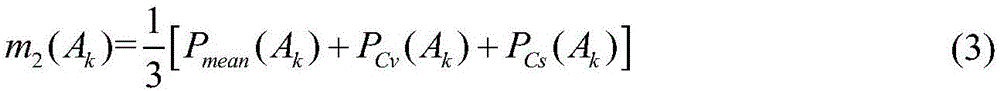 $m_2(A_k)=\frac{1}{3}\left[P_{mean}(A_k)+P_{Cv}(A_k)+P_{Cs}(A_k)\right]$ (3)